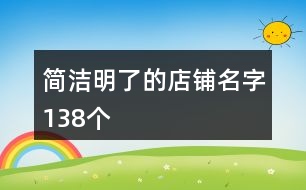 简洁明了的店铺名字138个